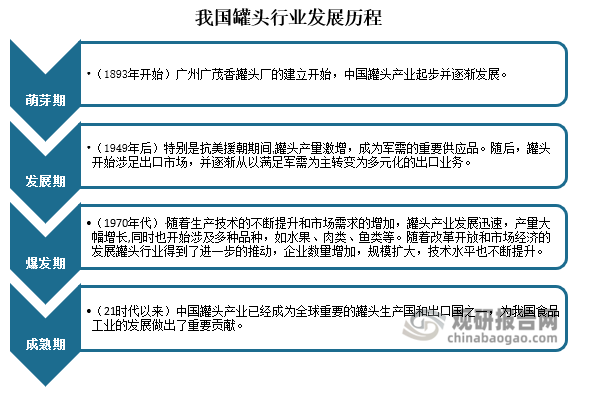 我国罐头行业发展历程

萌芽期

•（1893年开始）广州广茂香罐头厂的建立开始，中国罐头产业起步并逐渐发展。

发展期

•（1949年后）特别是抗美援朝期间,罐头产量激增，成为军需的重要供应品。随后，罐头开始涉足出口市场，并逐渐从以满足军需为主转变为多元化的出口业务。

爆发期

•（1970年代）随着生产技术的不断提升和市场需求的增加，罐头产业发展迅速，产量大幅增长,同时也开始涉及多种品种，如水果、肉类、鱼类等。随着改革开放和市场经济的发展罐头行业得到了进一步的推动，企业数量增加，规模扩大，技术水平也不断提升。

成熟期

•（21时代以来）中国罐头产业已经成为全球重要的罐头生产国和出口国之一，为我国食品工业的发展做出了重要贡献。

观研报告网
chinabaogao.com